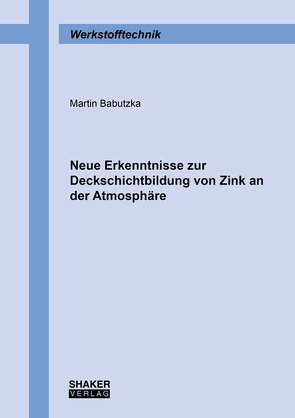 Werkstofftechnik

Martin Babutzka

Neue Erkenntnisse zur Deckschichtbildung von Zink an der Atmosphäre

SHAKER
VERLAG